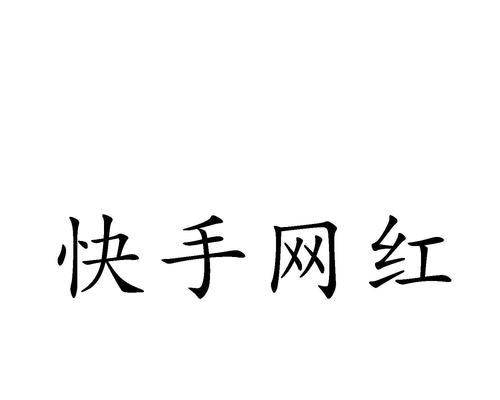 快手网红